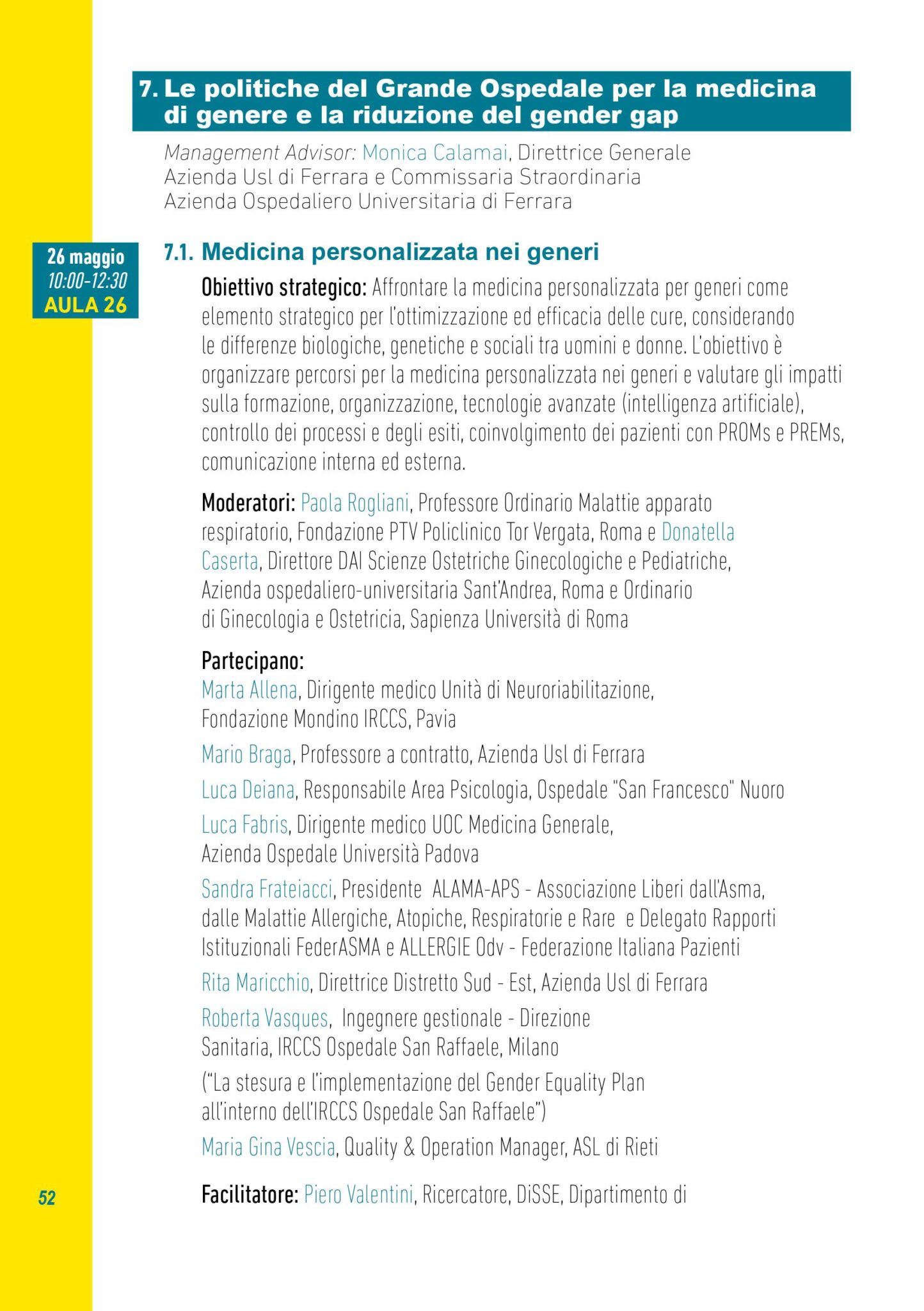 7. Le politiche del Grande Ospedale per la medicina di genere e la riduzione del gender gap

Management Advisor: Monica Calamai, Direttrice Generale Azienda Usl di Ferrara e Commissaria Straordinaria Azienda Ospedaliero Universitaria di Ferrara

26 maggio
10:00-12:30
AULA 26

7.1. Medicina personalizzata nei generi

Obiettivo strategico: Affrontare la medicina personalizzata per generi come elemento strategico per l'ottimizzazione ed efficacia delle cure, considerando le differenze biologiche, genetiche e sociali tra uomini e donne. L'obiettivo è organizzare percorsi per la medicina personalizzata nei generi e valutare gli impatti sulla formazione, organizzazione, tecnologie avanzate (intelligenza artificiale), controllo dei processi e degli esiti, coinvolgimento dei pazienti con PROMs e PREMs, comunicazione interna ed esterna.

Moderatori: Paola Rogliani, Professore Ordinario Malattie apparato respiratorio, Fondazione PTV Policlinico Tor Vergata, Roma e Donatella Caserta, Direttore DAI Scienze Ostetriche Ginecologiche e Pediatriche, Azienda ospedaliero-universitaria Sant'Andrea, Roma e Ordinario di Ginecologia e Ostetricia, Sapienza Università di Roma

Partecipano:
Marta Allena, Dirigente medico Unità di Neuroriabilitazione, Fondazione Mondino IRCCS, Pavia

Mario Braga, Professore a contratto, Azienda Usl di Ferrara

Luca Deiana, Responsabile Area Psicologia, Ospedale "San Francesco" Nuoro

Luca Fabris, Dirigente medico UOC Medicina Generale, Azienda Ospedale Università Padova

Sandra Frateiacci, Presidente ALAMA-APS - Associazione Liberi dall'Asma, dalle Malattie Allergiche, Atopiche, Respiratorie e Rare e Delegato Rapporti Istituzionali FederASMA e ALLERGIE Odv - Federazione Italiana Pazienti

Rita Maricchio, Direttrice Distretto Sud - Est, Azienda Usl di Ferrara

Roberta Vasques, Ingegnere gestionale - Direzione Sanitaria, IRCCS Ospedale San Raffaele, Milano
("La stesura e l'implementazione del Gender Equality Plan all'interno dell'IRCCS Ospedale San Raffaele")

Maria Gina Vescia, Quality & Operation Manager, ASL di Rieti

Facilitatore: Piero Valentini, Ricercatore, DiSSE, Dipartimento di

52